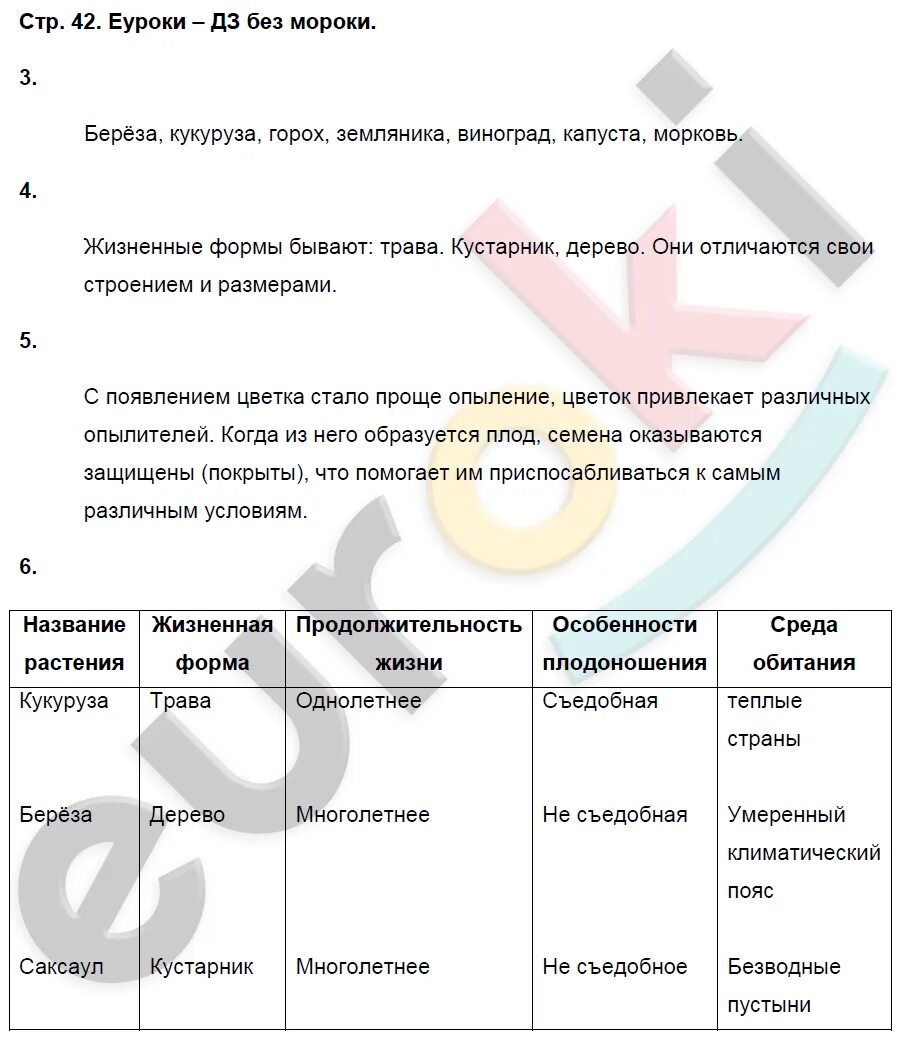 Стр. 42. Еуроки – ДЗ без мороки.

3.

Берёза, кукуруза, горох, земляника, виноград, капуста, морковь.

4.

Жизненные формы бывают: трава. Кустарник, дерево. Они отличаются свои строением и размерами.

5.

С появлением цветка стало проще опыление, цветок привлекает различных опылителей. Когда из него образуется плод, семена оказываются защищены (покрыты), что помогает им приспосабливаться к самым различным условиям.

6.

| Название растения | Жизненная форма | Продолжительность жизни | Особенности плодоношения | Среда обитания |
|---|---|---|---|---|
| Кукуруза | Трава | Однолетнее | Съедобная | теплые страны |
| Берёза | Дерево | Многолетнее | Не съедобная | Умеренный климатический пояс |
| Саксаул | Кустарник | Многолетнее | Не съедобное | Безводные пустыни |

euroki